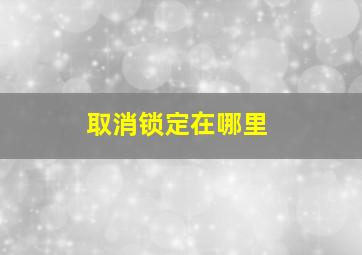 取消锁定在哪里